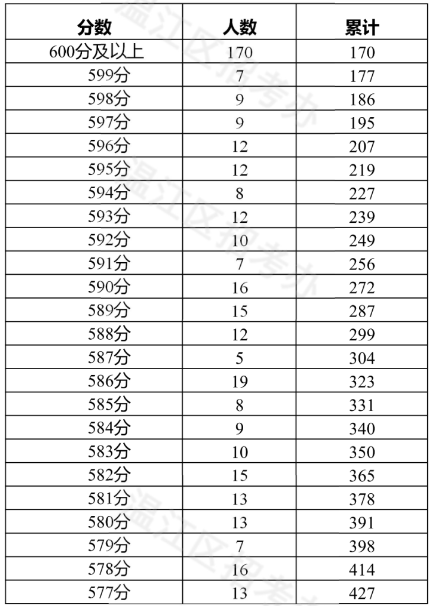 | 分数 | 人数 | 累计 |
|---|---|---|
| 600分及以上 | 170 | 170 |
| 599分 | 7 | 177 |
| 598分 | 9 | 186 |
| 597分 | 9 | 195 |
| 596分 | 12 | 207 |
| 595分 | 12 | 219 |
| 594分 | 8 | 227 |
| 593分 | 12 | 239 |
| 592分 | 10 | 249 |
| 591分 | 7 | 256 |
| 590分 | 16 | 272 |
| 589分 | 15 | 287 |
| 588分 | 12 | 299 |
| 587分 | 5 | 304 |
| 586分 | 19 | 323 |
| 585分 | 8 | 331 |
| 584分 | 9 | 340 |
| 583分 | 10 | 350 |
| 582分 | 15 | 365 |
| 581分 | 13 | 378 |
| 580分 | 13 | 391 |
| 579分 | 7 | 398 |
| 578分 | 16 | 414 |
| 577分 | 13 | 427 |

温江区招考办